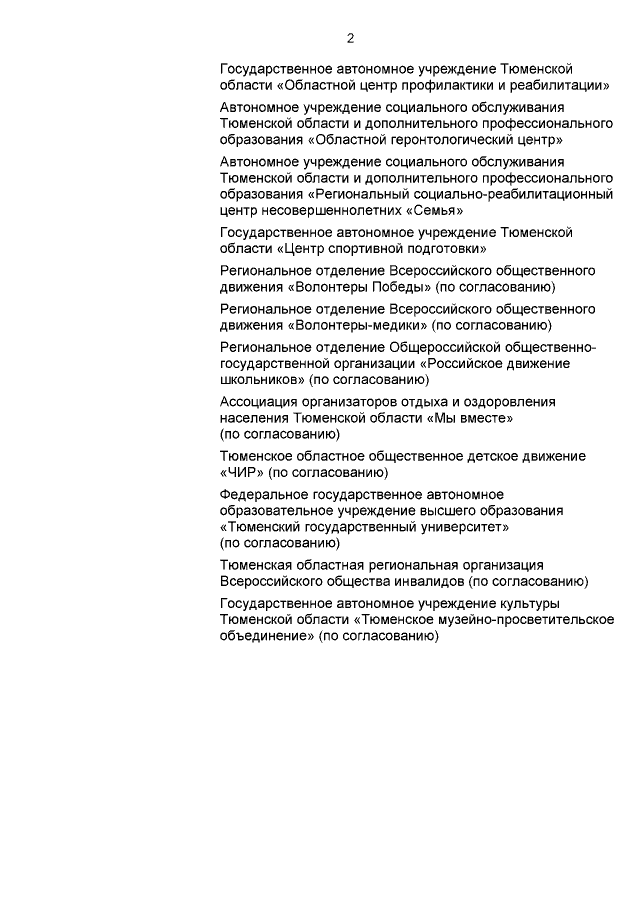 2

Государственное автономное учреждение Тюменской области «Областной центр профилактики и реабилитации»

Автономное учреждение социального обслуживания Тюменской области и дополнительного профессионального образования «Областной геронтологический центр»

Автономное учреждение социального обслуживания Тюменской области и дополнительного профессионального образования «Региональный социально-реабилитационный центр несовершеннолетних «Семья»

Государственное автономное учреждение Тюменской области «Центр спортивной подготовки»

Региональное отделение Всероссийского общественного движения «Волонтеры Победы» (по согласованию)

Региональное отделение Всероссийского общественного движения «Волонтеры-медики» (по согласованию)

Региональное отделение Общероссийской общественно-государственной организации «Российское движение школьников» (по согласованию)

Ассоциация организаторов отдыха и оздоровления населения Тюменской области «Мы вместе» (по согласованию)

Тюменское областное общественное детское движение «ЧИР» (по согласованию)

Федеральное государственное автономное образовательное учреждение высшего образования «Тюменский государственный университет» (по согласованию)

Тюменская областная региональная организация Всероссийского общества инвалидов (по согласованию)

Государственное автономное учреждение культуры Тюменской области «Тюменское музейно-просветительское объединение» (по согласованию)